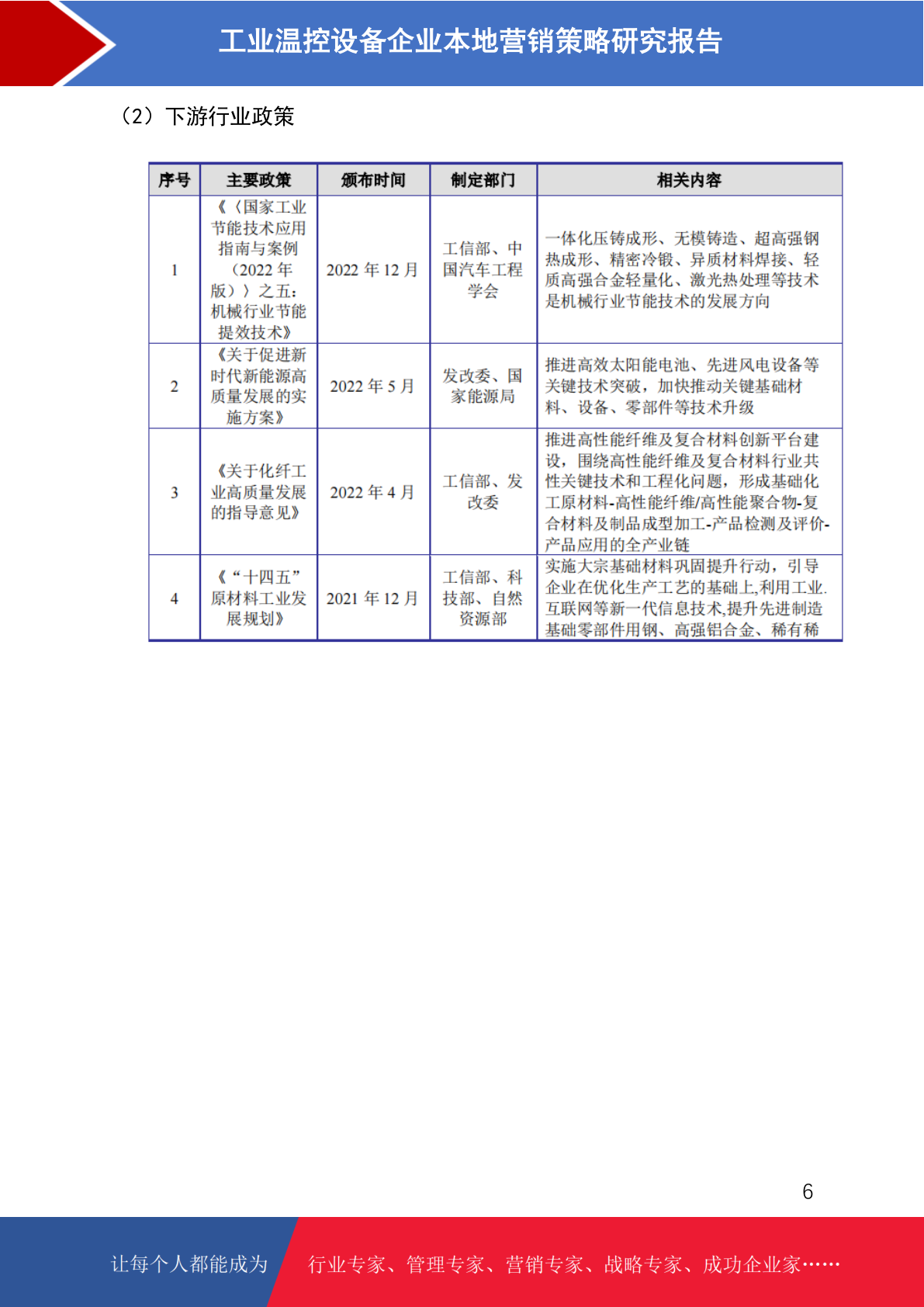 工业温控设备企业本地营销策略研究报告

（2）下游行业政策

| 序号 | 主要政策 | 颁布时间 | 制定部门 | 相关内容 |
|---|---|---|---|---|
| 1 | 《〈国家工业节能技术应用指南与案例（2022年版）〉之五：机械行业节能提效技术》 | 2022年12月 | 工信部、中国汽车工程学会 | 一体化压铸成形、无模铸造、超高强钢热成形、精密冷锻、异质材料焊接、轻质高强合金轻量化、激光热处理等技术是机械行业节能技术的发展方向 |
| 2 | 《关于促进新时代新能源高质量发展的实施方案》 | 2022年5月 | 发改委、国家能源局 | 推进高效太阳能电池、先进风电设备等关键技术突破，加快推动关键基础材料、设备、零部件等技术升级 |
| 3 | 《关于化纤工业高质量发展的指导意见》 | 2022年4月 | 工信部、发改委 | 推进高性能纤维及复合材料创新平台建设，围绕高性能纤维及复合材料行业共性关键技术和工程化问题，形成基础化工原材料-高性能纤维/高性能聚合物-复合材料及制品成型加工-产品检测及评价-产品应用的全产业链 |
| 4 | 《“十四五”原材料工业发展规划》 | 2021年12月 | 工信部、科技部、自然资源部 | 实施大宗基础材料巩固提升行动，引导企业在优化生产工艺的基础上,利用工业互联网等新一代信息技术,提升先进制造基础零部件用钢、高强铝合金、稀有稀 |

6

让每个人都能成为 行业专家、管理专家、营销专家、战略专家、成功企业家……